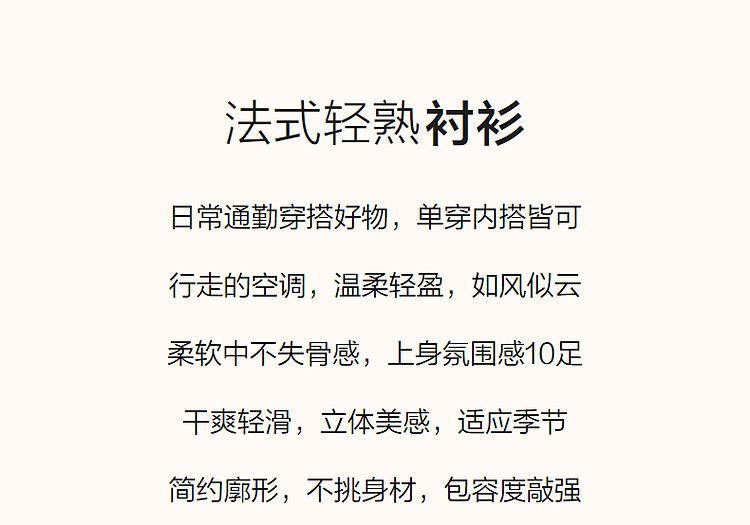 法式轻熟衬衫

日常通勤穿搭好物，单穿内搭皆可

行走的空调，温柔轻盈，如风似云

柔软中不失骨感，上身氛围感10足

干爽轻滑，立体美感，适应季节

简约廓形，不挑身材，包容度敲强